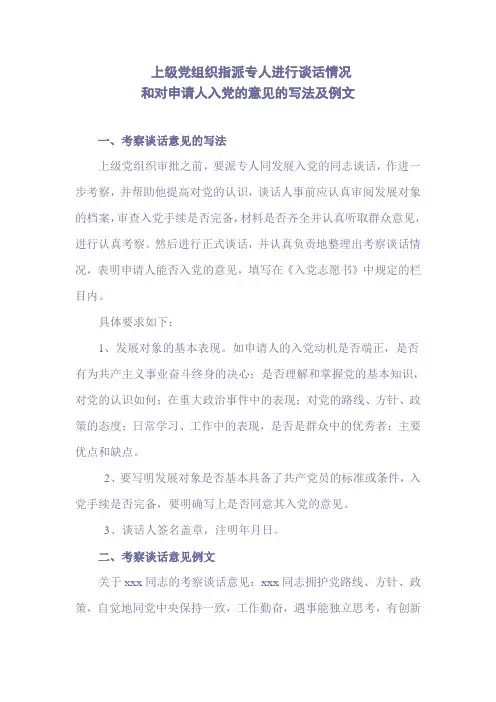 上级党组织指派专人进行谈话情况
和对申请人入党的意见的写法及例文

一、考察谈话意见的写法

上级党组织审批之前，要派专人同发展入党的同志谈话，作进一步考察，并帮助他提高对党的认识，谈话人事前应认真审阅发展对象的档案，审查入党手续是否完备，材料是否齐全并认真听取群众意见，进行认真考察。然后进行正式谈话，并认真负责地整理出考察谈话情况，表明申请人能否入党的意见，填写在《入党志愿书》中规定的栏目内。

具体要求如下：

1、发展对象的基本表现。如申请人的入党动机是否端正，是否有为共产主义事业奋斗终身的决心；是否理解和掌握党的基本知识，对党的认识如何；在重大政治事件中的表现；对党的路线、方针、政策的态度；日常学习、工作中的表现，是否是群众中的优秀者；主要优点和缺点。

2、要写明发展对象是否基本具备了共产党员的标准或条件，入党手续是否完备，要明确写上是否同意其入党的意见。

3、谈话人签名盖章，注明年月日。

二、考察谈话意见例文

关于 xxx 同志的考察谈话意见：xxx 同志拥护党路线、方针、政策，自觉地同党中央保持一致，工作勤奋，遇事能独立思考，有创新